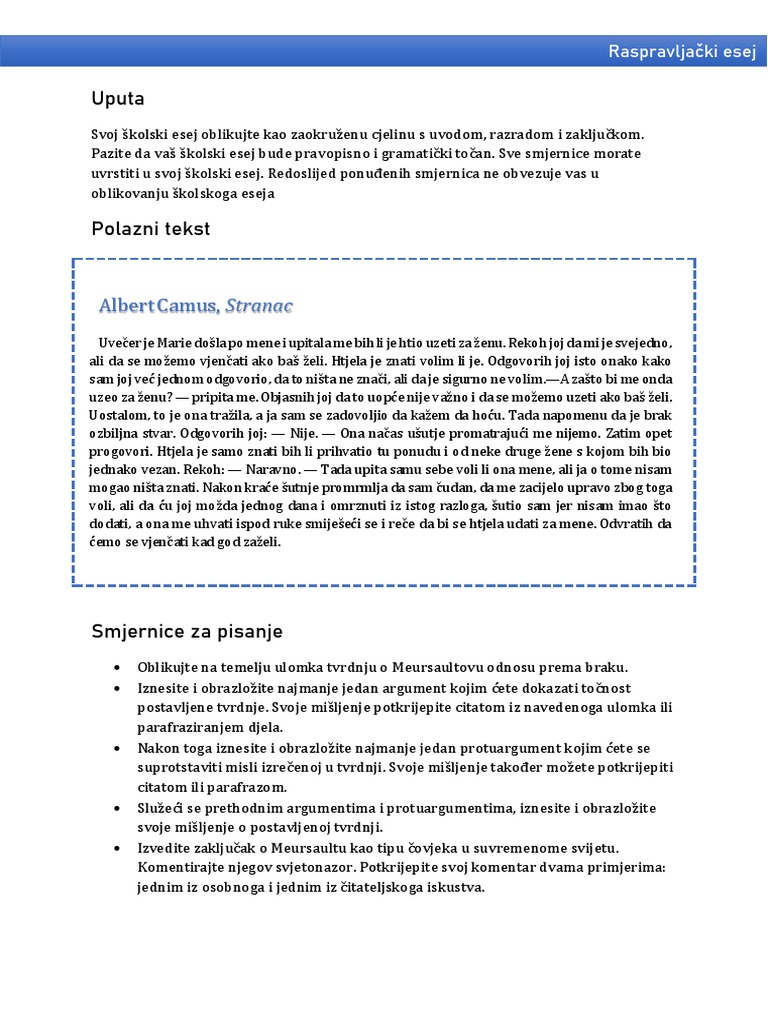 Raspravljački esej

Uputa

Svoj školski esej oblikujte kao zaokruženu cjelinu s uvodom, razradom i zaključkom. Pazite da vaš školski esej bude pravopisno i gramatički točan. Sve smjernice morate uvrstiti u svoj školski esej. Redoslijed ponuđenih smjernica ne obvezuje vas u oblikovanju školskoga eseja

Polazni tekst

Albert Camus, Stranac

Uvečer je Marie došla po mene i upitala me bih li je htio uzeti za ženu. Rekoh joj da mi je svejedno, ali da se možemo vjenčati ako baš želi. Htjela je znati volim li je. Odgovorih joj isto onako kako sam joj već jednom odgovorio, da to ništa ne znači, ali da je sigurno ne volim.—A zašto bi me onda uzeo za ženu? — pripita me. Objasnih joj da to uopće nije važno i da se možemo uzeti ako baš želi. Uostalom, to je ona tražila, a ja sam se zadovoljio da kažem da hoću. Tada napomenu da je brak ozbiljna stvar. Odgovorih joj: — Nije. — Ona načas ušutje promatrajući me nijemo. Zatim opet progovori. Htjela je samo znati bih li prihvatio tu ponudu i od neke druge žene s kojom bih bio jednako vezan. Rekoh: — Naravno. — Tada upita samu sebe voli li ona mene, ali ja o tome nisam mogao ništa znati. Nakon kraće šutnje promrmlja da sam čudan, da me zacijelo upravo zbog toga voli, ali da ću joj možda jednog dana i omrznuti iz istog razloga, šutio sam jer nisam imao što dodati, a ona me uhvati ispod ruke smiješeći se i reče da bi se htjela udati za mene. Odvratih da ćemo se vjenčati kad god zaželi.

Smjernice za pisanje

• Oblikujte na temelju ulomka tvrdnju o Meursaultovu odnosu prema braku.
• Iznesite i obrazložite najmanje jedan argument kojim ćete dokazati točnost postavljene tvrdnje. Svoje mišljenje potkrijepite citatom iz navedenoga ulomka ili parafraziranjem djela.
• Nakon toga iznesite i obrazložite najmanje jedan protuargument kojim ćete se suprotstaviti misli izrečenoj u tvrdnji. Svoje mišljenje također možete potkrijepiti citatom ili parafrazom.
• Služeći se prethodnim argumentima i protuargumentima, iznesite i obrazložite svoje mišljenje o postavljenoj tvrdnji.
• Izvedite zaključak o Meursaultu kao tipu čovjeka u suvremenome svijetu. Komentirajte njegov svjetonazor. Potkrijepite svoj komentar dvama primjerima: jednim iz osobnoga i jednim iz čitateljskoga iskustva.